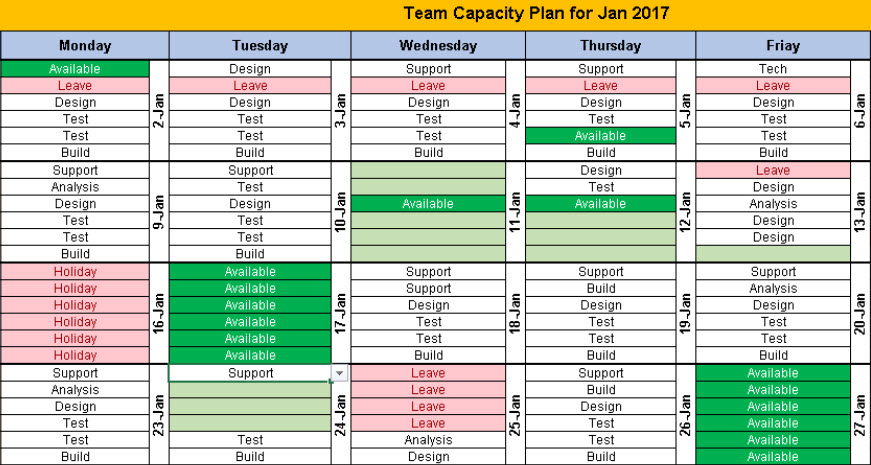 Team Capacity Plan for Jan 2017

| Monday | | Tuesday | | Wednesday | | Thursday | | Friay | |
|---|---|---|---|---|---|---|---|---|---|
| Available | 2-Jan | Design | 3-Jan | Support | 4-Jan | Support | 5-Jan | Tech | 6-Jan |
| Leave | | Leave | | Leave | | Leave | | Leave | |
| Design | | Design | | Design | | Design | | Design | |
| Test | | Test | | Test | | Test | | Test | |
| Test | | Test | | Test | | Available | | Test | |
| Build | | Build | | Build | | Build | | Build | |
| Support | 9-Jan | Support | 10-Jan | | 11-Jan | Design | 12-Jan | Leave | 13-Jan |
| Analysis | | Test | | | | Test | | Design | |
| Design | | Design | | Available | | Available | | Analysis | |
| Test | | Test | | | | | | Design | |
| Test | | Test | | | | | | Design | |
| Build | | Build | | | | | | | |
| Holiday | 16-Jan | Available | 17-Jan | Support | 18-Jan | Support | 19-Jan | Support | 20-Jan |
| Holiday | | Available | | Support | | Build | | Analysis | |
| Holiday | | Available | | Design | | Design | | Design | |
| Holiday | | Available | | Test | | Test | | Test | |
| Holiday | | Available | | Test | | Test | | Test | |
| Holiday | | Available | | Build | | Build | | Build | |
| Support | 23-Jan | Support | 24-Jan | Leave | 25-Jan | Support | 26-Jan | Available | 27-Jan |
| Analysis | | | | Leave | | Build | | Available | |
| Design | | | | Leave | | Design | | Available | |
| Test | | | | Leave | | Test | | Available | |
| Test | | Test | | Analysis | | Test | | Available | |
| Build | | Build | | Design | | Build | | Available | |